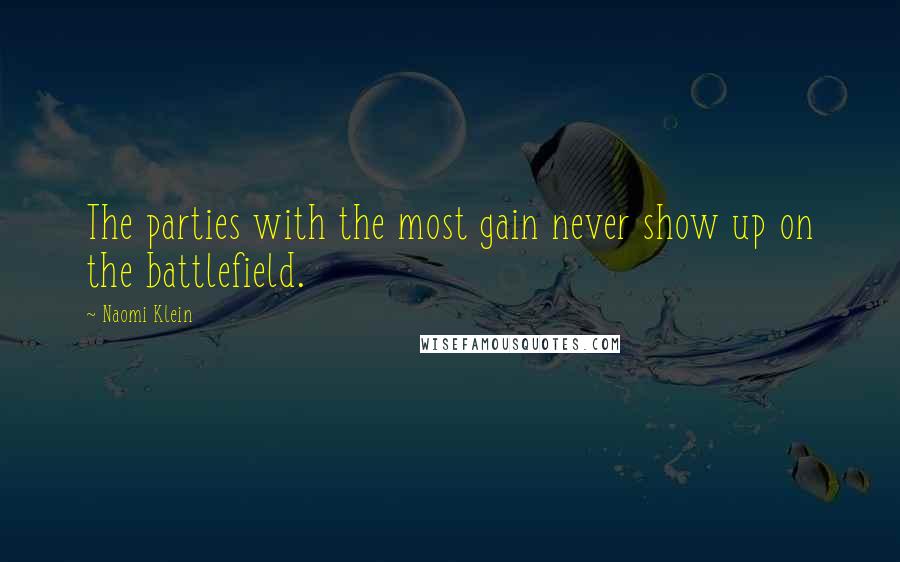 The parties with the most gain never show up on the battlefield.

~ Naomi Klein

WISEFAMOUSQUOTES.COM